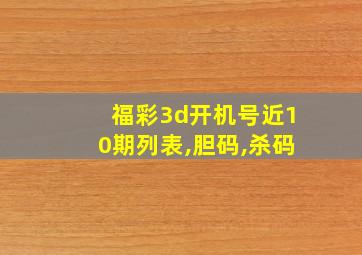 福彩3d开机号近10期列表,胆码,杀码